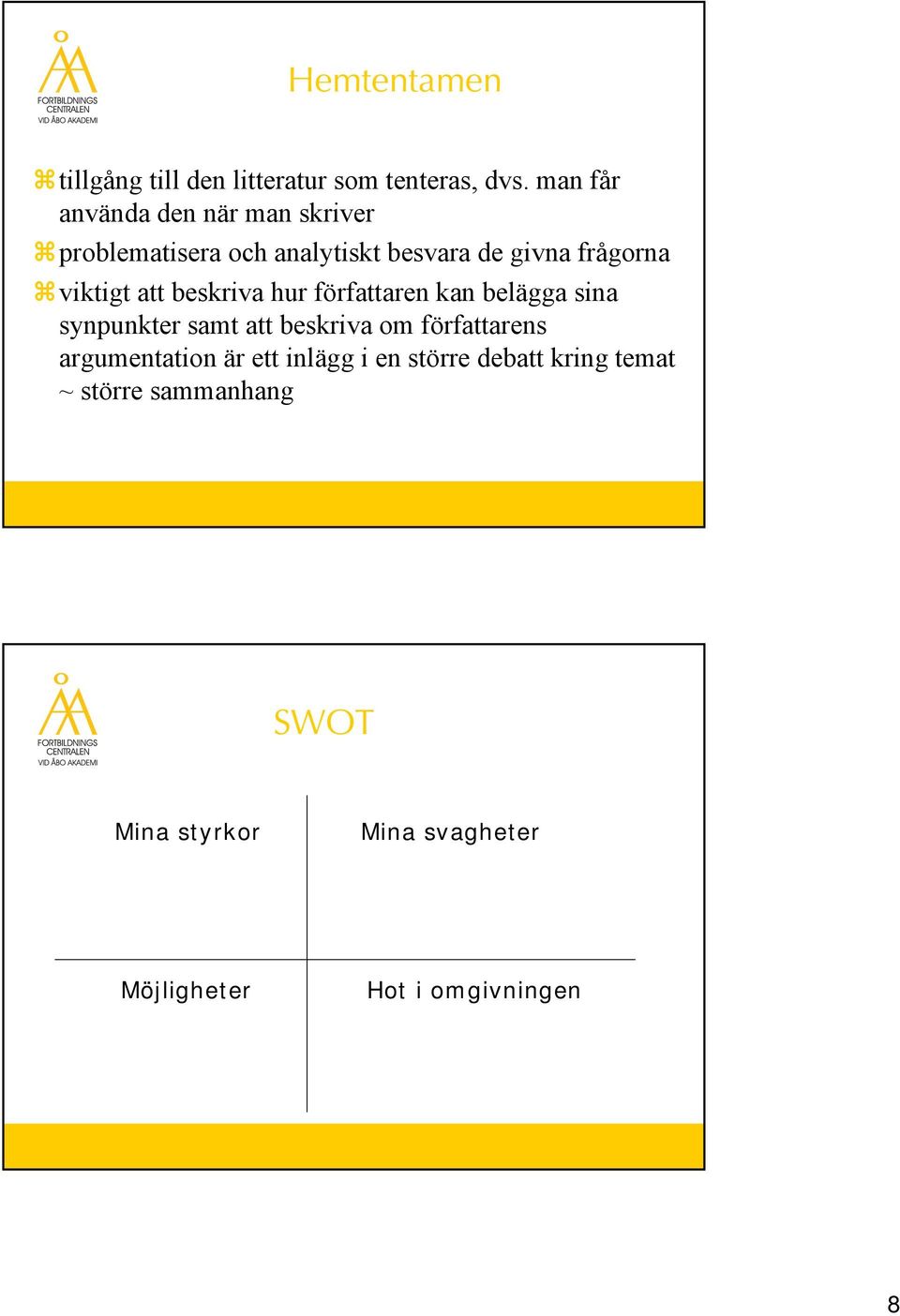 FORTBILDNINGS CENTRALEN VID ÅBO AKADEMI

Hemtentamen

⌘ tillgång till den litteratur som tenteras, dvs. man får använda den när man skriver

⌘ problematisera och analytiskt besvara de givna frågorna

⌘ viktigt att beskriva hur författaren kan belägga sina synpunkter samt att beskriva om författarens argumentation är ett inlägg i en större debatt kring temat ~ större sammanhang

FORTBILDNINGS CENTRALEN VID ÅBO AKADEMI

SWOT

| Mina styrkor | Mina svagheter |
|---|---|
| Möjligheter | Hot i omgivningen |

8